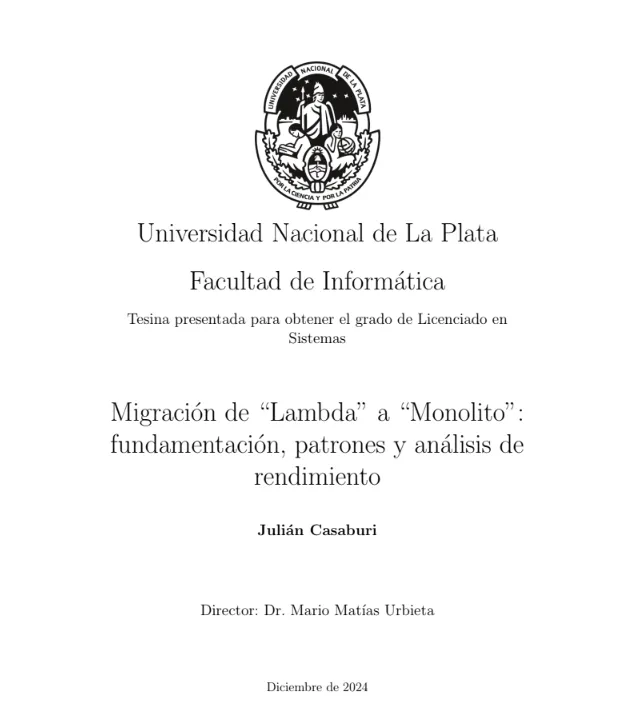 UNIVERSIDAD NACIONAL DE LA PLATA
POR LA CIENCIA Y POR LA PATRIA

Universidad Nacional de La Plata

Facultad de Informática

Tesina presentada para obtener el grado de Licenciado en Sistemas

Migración de “Lambda” a “Monolito”: fundamentación, patrones y análisis de rendimiento

Julián Casaburi

Director: Dr. Mario Matías Urbieta

Diciembre de 2024